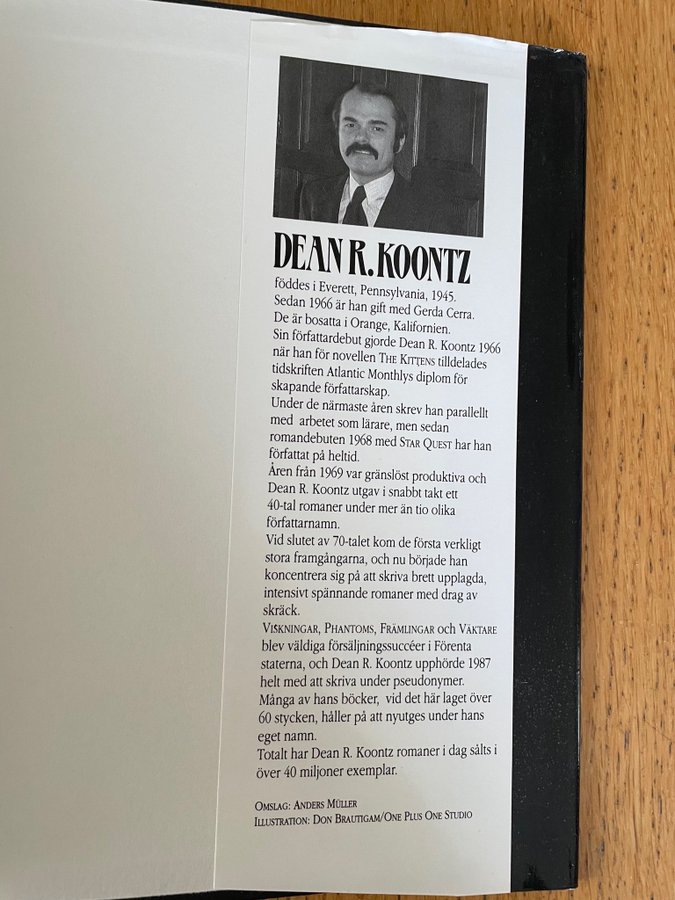 DEAN R. KOONTZ

föddes i Everett, Pennsylvania, 1945. Sedan 1966 är han gift med Gerda Cerra. De är bosatta i Orange, Kalifornien.
Sin författardebut gjorde Dean R. Koontz 1966 när han för novellen THE KITTENS tilldelades tidskriften Atlantic Monthlys diplom för skapande författarskap.
Under de närmaste åren skrev han parallellt med arbetet som lärare, men sedan romandebuten 1968 med STAR QUEST har han författat på heltid.
Åren från 1969 var gränslöst produktiva och Dean R. Koontz utgav i snabbt takt ett 40-tal romaner under mer än tio olika författarnamn.
Vid slutet av 70-talet kom de första verkligt stora framgångarna, och nu började han koncentrera sig på att skriva brett upplagda, intensivt spännande romaner med drag av skräck.
VISKNINGAR, PHANTOMS, FRÄMLINGAR och VÄKTARE blev väldiga försäljningssuccéer i Förenta staterna, och Dean R. Koontz upphörde 1987 helt med att skriva under pseudonymer.
Många av hans böcker, vid det här laget över 60 stycken, håller på att nyutges under hans eget namn.
Totalt har Dean R. Koontz romaner i dag sålts i över 40 miljoner exemplar.

OMSLAG: ANDERS MÜLLER
ILLUSTRATION: DON BRAUTIGAM/ONE PLUS ONE STUDIO